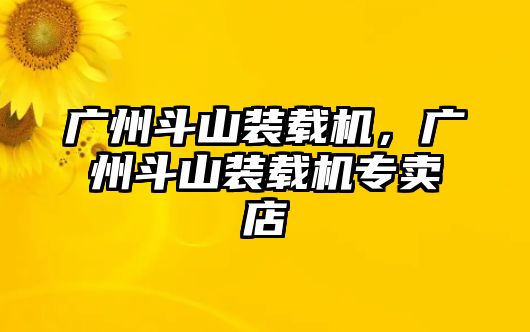 广州斗山装载机，广州斗山装载机专卖店